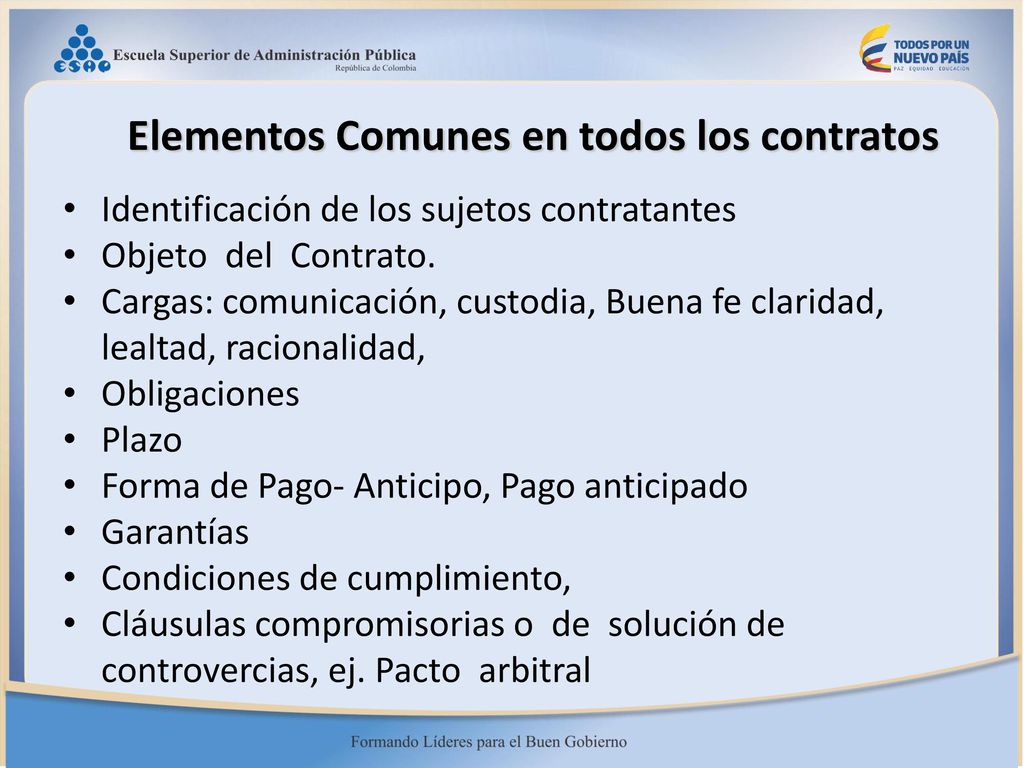 ESAP Escuela Superior de Administración Pública
República de Colombia

TODOS POR UN NUEVO PAÍS
PAZ EQUIDAD EDUCACIÓN

Elementos Comunes en todos los contratos

• Identificación de los sujetos contratantes
• Objeto del Contrato.
• Cargas: comunicación, custodia, Buena fe claridad, lealtad, racionalidad,
• Obligaciones
• Plazo
• Forma de Pago- Anticipo, Pago anticipado
• Garantías
• Condiciones de cumplimiento,
• Cláusulas compromisorias o de solución de controvercias, ej. Pacto arbitral

Formando Líderes para el Buen Gobierno